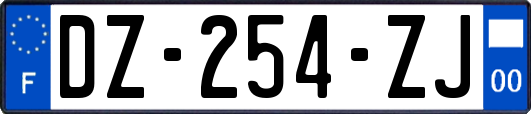 F

DZ-254-ZJ

00